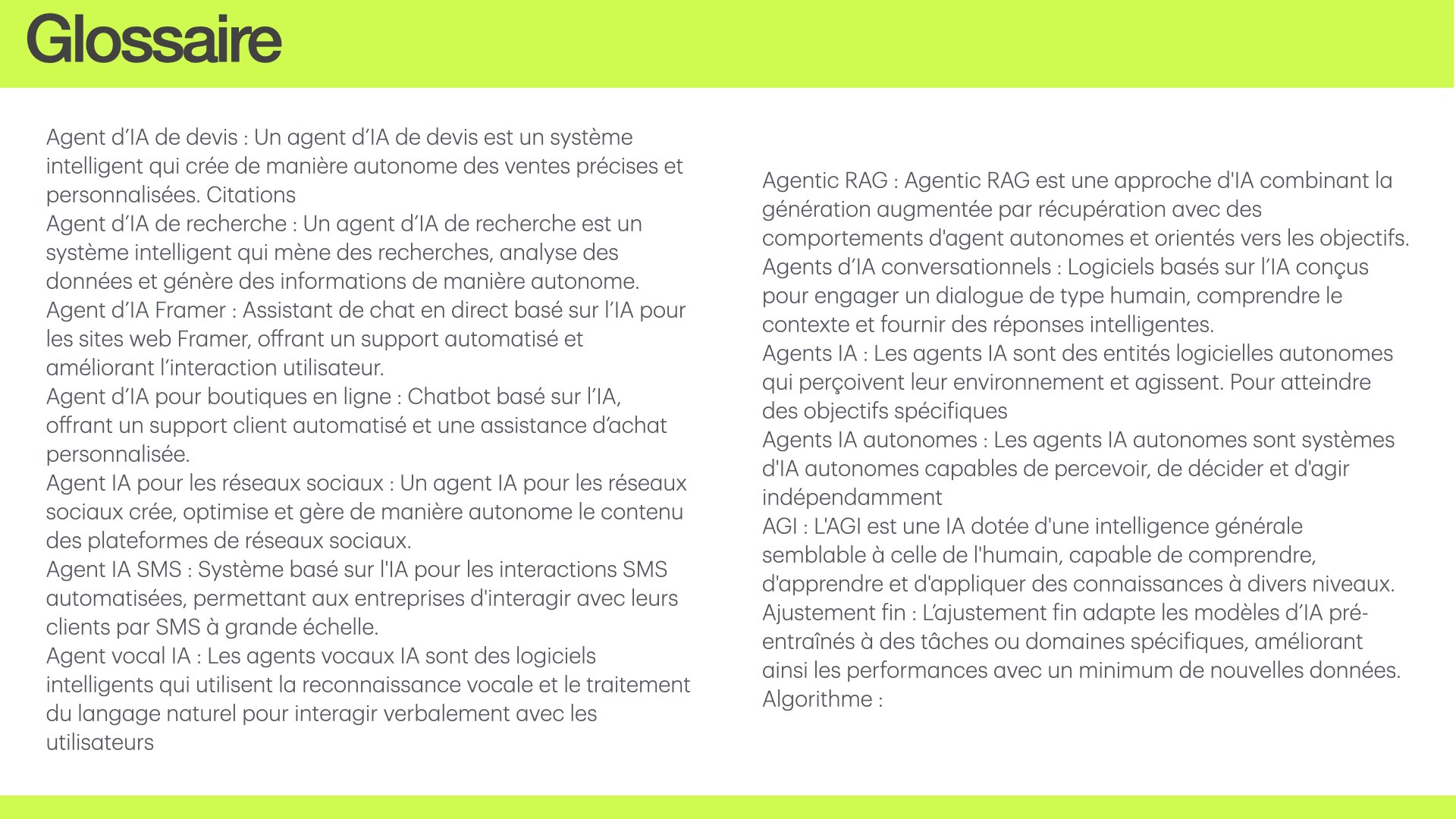 Glossaire

Agent d'IA de devis : Un agent d'IA de devis est un système intelligent qui crée de manière autonome des ventes précises et personnalisées. Citations

Agent d'IA de recherche : Un agent d'IA de recherche est un système intelligent qui mène des recherches, analyse des données et génère des informations de manière autonome.

Agent d'IA Framer : Assistant de chat en direct basé sur l'IA pour les sites web Framer, offrant un support automatisé et améliorant l'interaction utilisateur.

Agent d'IA pour boutiques en ligne : Chatbot basé sur l'IA, offrant un support client automatisé et une assistance d'achat personnalisée.

Agent IA pour les réseaux sociaux : Un agent IA pour les réseaux sociaux crée, optimise et gère de manière autonome le contenu des plateformes de réseaux sociaux.

Agent IA SMS : Système basé sur l'IA pour les interactions SMS automatisées, permettant aux entreprises d'interagir avec leurs clients par SMS à grande échelle.

Agent vocal IA : Les agents vocaux IA sont des logiciels intelligents qui utilisent la reconnaissance vocale et le traitement du langage naturel pour interagir verbalement avec les utilisateurs

Agentic RAG : Agentic RAG est une approche d'IA combinant la génération augmentée par récupération avec des comportements d'agent autonomes et orientés vers les objectifs.

Agents d'IA conversationnels : Logiciels basés sur l'IA conçus pour engager un dialogue de type humain, comprendre le contexte et fournir des réponses intelligentes.

Agents IA : Les agents IA sont des entités logicielles autonomes qui perçoivent leur environnement et agissent. Pour atteindre des objectifs spécifiques

Agents IA autonomes : Les agents IA autonomes sont systèmes d'IA autonomes capables de percevoir, de décider et d'agir indépendamment

AGI : L'AGI est une IA dotée d'une intelligence générale semblable à celle de l'humain, capable de comprendre, d'apprendre et d'appliquer des connaissances à divers niveaux.

Ajustement fin : L'ajustement fin adapte les modèles d'IA pré-entraînés à des tâches ou domaines spécifiques, améliorant ainsi les performances avec un minimum de nouvelles données.

Algorithme :